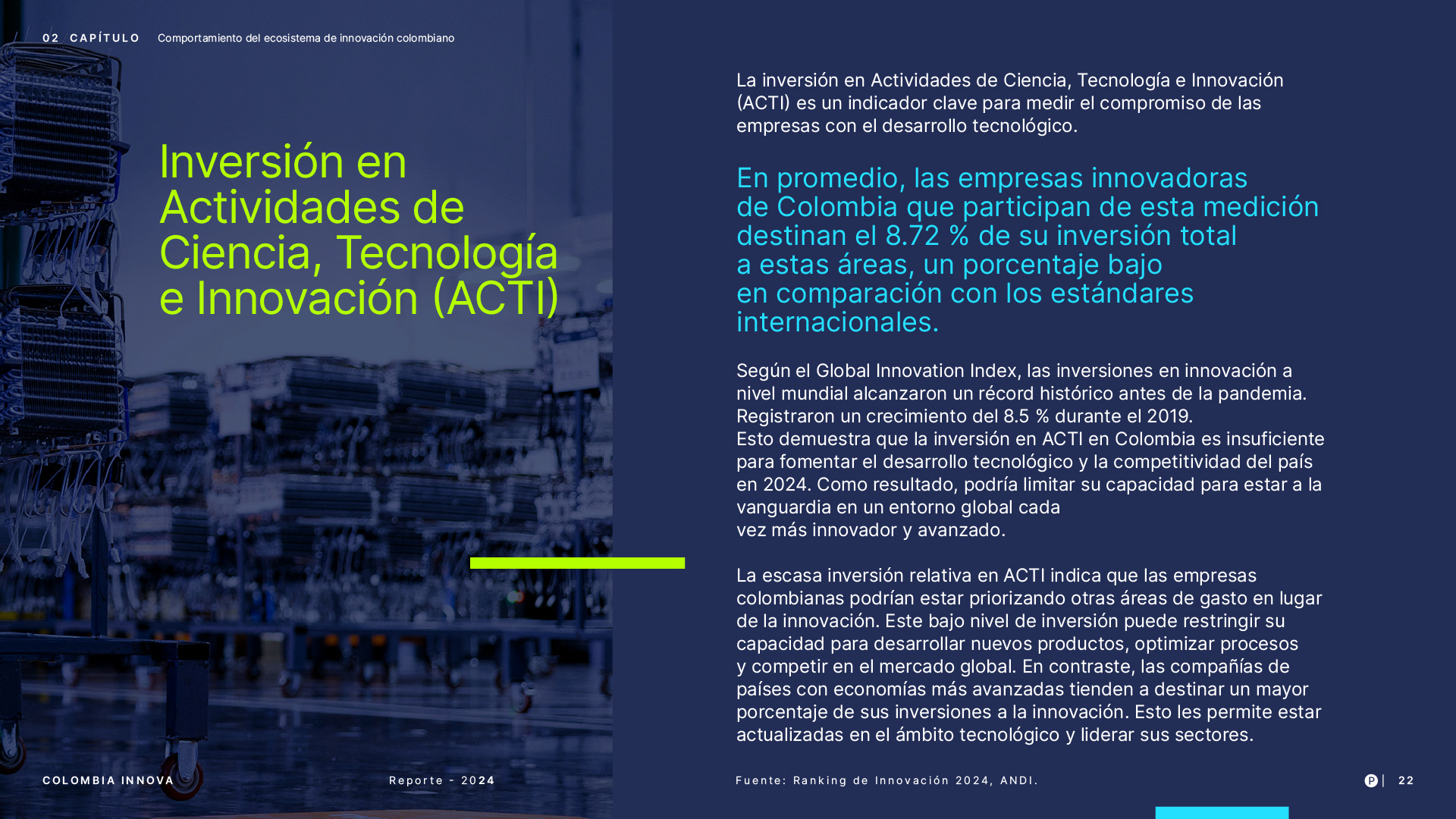 02 CAPÍTULO Comportamiento del ecosistema de innovación colombiano

Inversión en Actividades de Ciencia, Tecnología e Innovación (ACTI)

La inversión en Actividades de Ciencia, Tecnología e Innovación (ACTI) es un indicador clave para medir el compromiso de las empresas con el desarrollo tecnológico.

En promedio, las empresas innovadoras de Colombia que participan de esta medición destinan el 8.72 % de su inversión total a estas áreas, un porcentaje bajo en comparación con los estándares internacionales.

Según el Global Innovation Index, las inversiones en innovación a nivel mundial alcanzaron un récord histórico antes de la pandemia. Registraron un crecimiento del 8.5 % durante el 2019.
Esto demuestra que la inversión en ACTI en Colombia es insuficiente para fomentar el desarrollo tecnológico y la competitividad del país en 2024. Como resultado, podría limitar su capacidad para estar a la vanguardia en un entorno global cada vez más innovador y avanzado.

La escasa inversión relativa en ACTI indica que las empresas colombianas podrían estar priorizando otras áreas de gasto en lugar de la innovación. Este bajo nivel de inversión puede restringir su capacidad para desarrollar nuevos productos, optimizar procesos y competir en el mercado global. En contraste, las compañías de países con economías más avanzadas tienden a destinar un mayor porcentaje de sus inversiones a la innovación. Esto les permite estar actualizadas en el ámbito tecnológico y liderar sus sectores.

COLOMBIA INNOVA

Reporte - 2024

Fuente: Ranking de Innovación 2024, ANDI.

P | 22